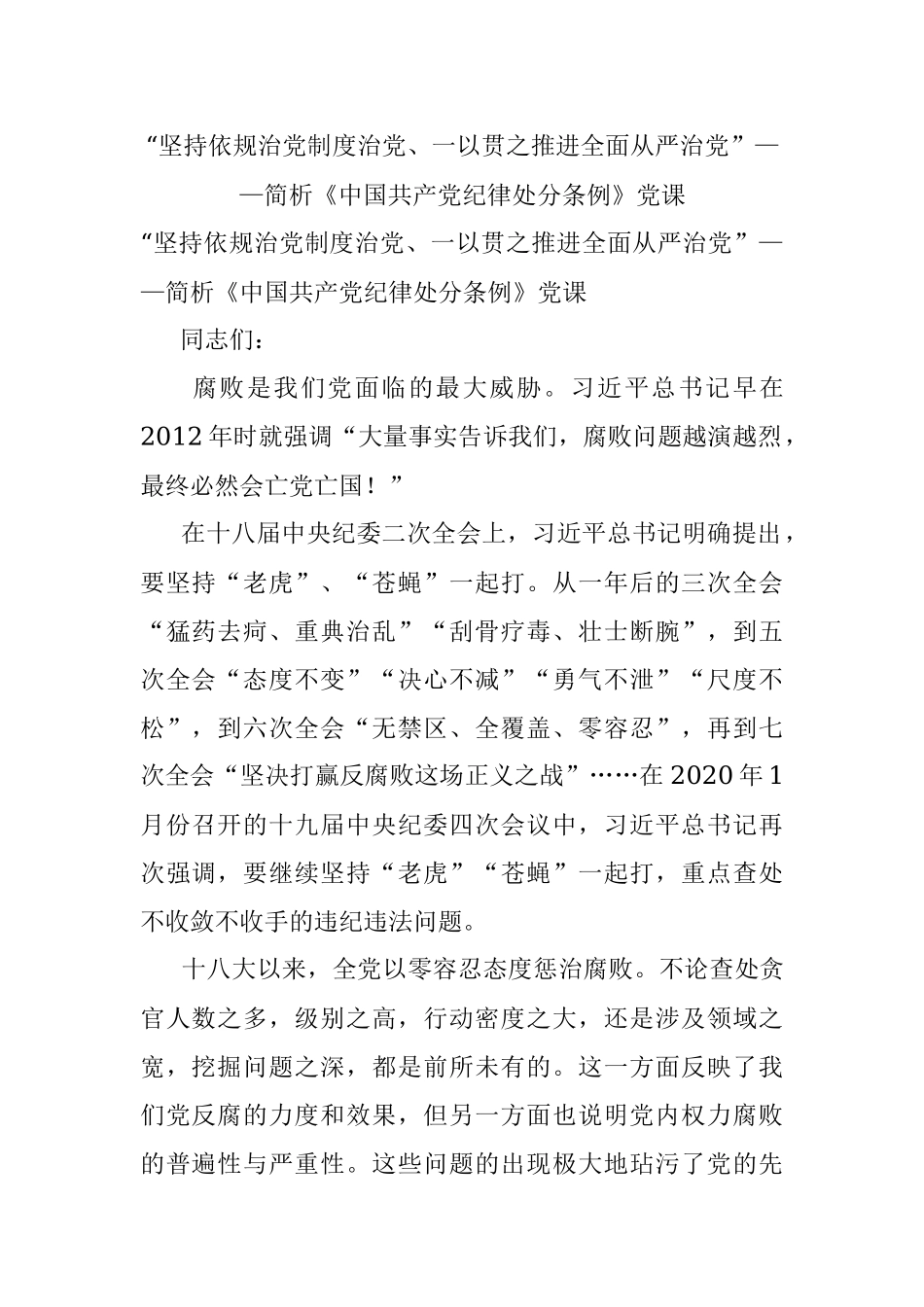 “坚持依规治党制度治党、一以贯之推进全面从严治党”——简析《中国共产党纪律处分条例》党课

“坚持依规治党制度治党、一以贯之推进全面从严治党”——简析《中国共产党纪律处分条例》党课

同志们：

腐败是我们党面临的最大威胁。习近平总书记早在2012年时就强调“大量事实告诉我们，腐败问题越演越烈，最终必然会亡党亡国！”

在十八届中央纪委二次全会上，习近平总书记明确提出，要坚持“老虎”、“苍蝇”一起打。从一年后的三次全会“猛药去疴、重典治乱”“刮骨疗毒、壮士断腕”，到五次全会“态度不变”“决心不减”“勇气不泄”“尺度不松”，到六次全会“无禁区、全覆盖、零容忍”，再到七次全会“坚决打赢反腐败这场正义之战”……在2020年1月份召开的十九届中央纪委四次会议中，习近平总书记再次强调，要继续坚持“老虎”“苍蝇”一起打，重点查处不收敛不收手的违纪违法问题。

十八大以来，全党以零容忍态度惩治腐败。不论查处贪官人数之多，级别之高，行动密度之大，还是涉及领域之宽，挖掘问题之深，都是前所未有的。这一方面反映了我们党反腐的力度和效果，但另一方面也说明党内权力腐败的普遍性与严重性。这些问题的出现极大地玷污了党的先